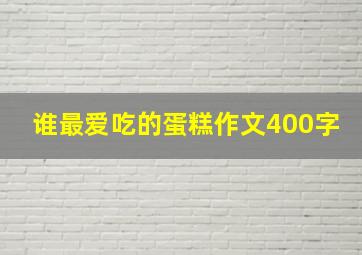 谁最爱吃的蛋糕作文400字